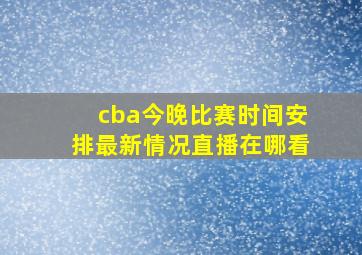 cba今晚比赛时间安排最新情况直播在哪看